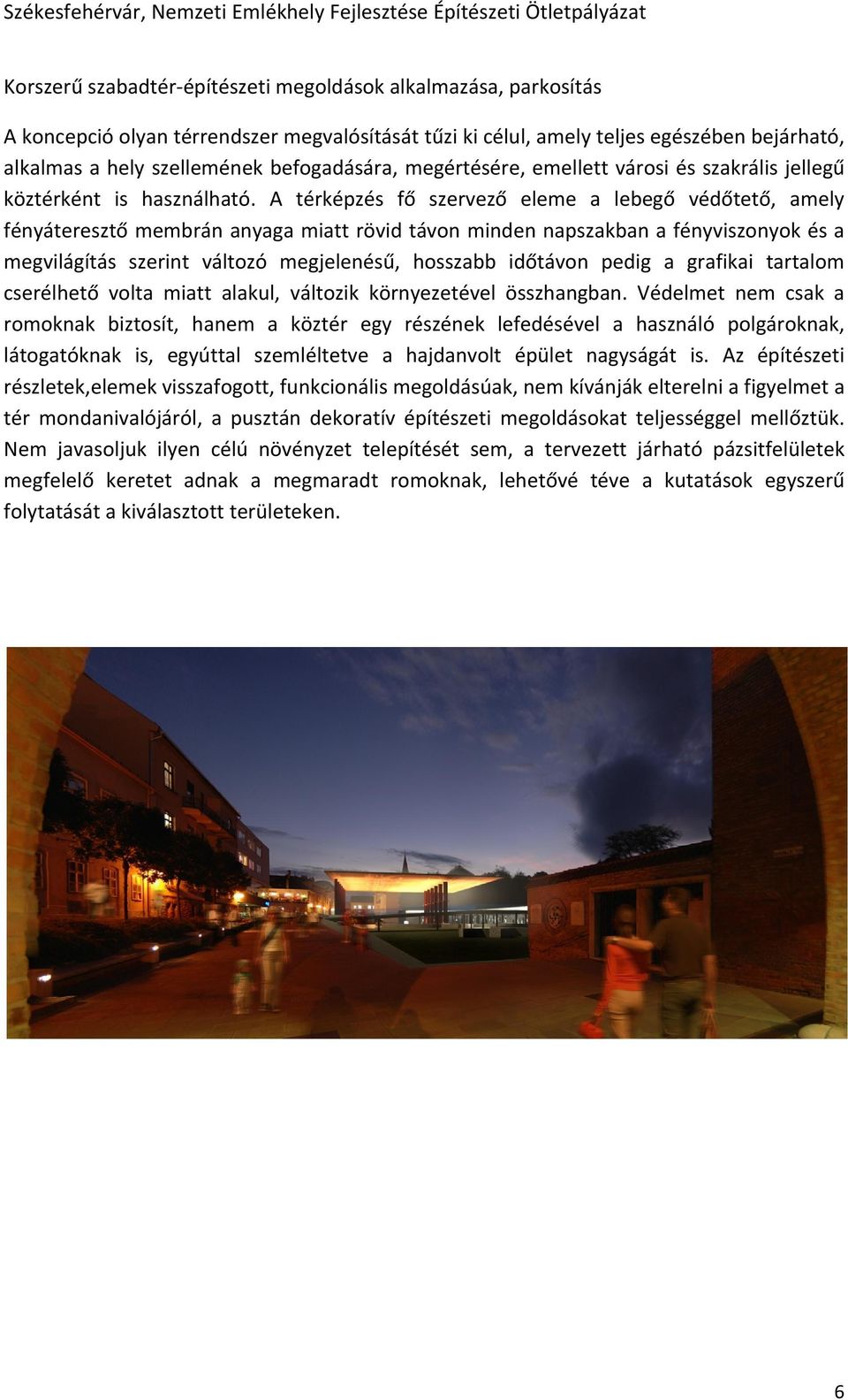 Székesfehérvár, Nemzeti Emlékhely Fejlesztése Építészeti Ötletpályázat

Korszerű szabadtér-építészeti megoldások alkalmazása, parkosítás

A koncepció olyan térrendszer megvalósítását tűzi ki célul, amely teljes egészében bejárható, alkalmas a hely szellemének befogadására, megértésére, emellett városi és szakrális jellegű köztérként is használható. A térképzés fő szervező eleme a lebegő védőtető, amely fényáteresztő membrán anyaga miatt rövid távon minden napszakban a fényviszonyok és a megvilágítás szerint változó megjelenésű, hosszabb időtávon pedig a grafikai tartalom cserélhető volta miatt alakul, változik környezetével összhangban. Védelmet nem csak a romoknak biztosít, hanem a köztér egy részének lefedésével a használó polgároknak, látogatóknak is, egyúttal szemléltetve a hajdanvolt épület nagyságát is. Az építészeti részletek,elemek visszafogott, funkcionális megoldásúak, nem kívánják elterelni a figyelmet a tér mondanivalójáról, a pusztán dekoratív építészeti megoldásokat teljességgel mellőztük. Nem javasoljuk ilyen célú növényzet telepítését sem, a tervezett járható pázsitfelületek megfelelő keretet adnak a megmaradt romoknak, lehetővé téve a kutatások egyszerű folytatását a kiválasztott területeken.

6